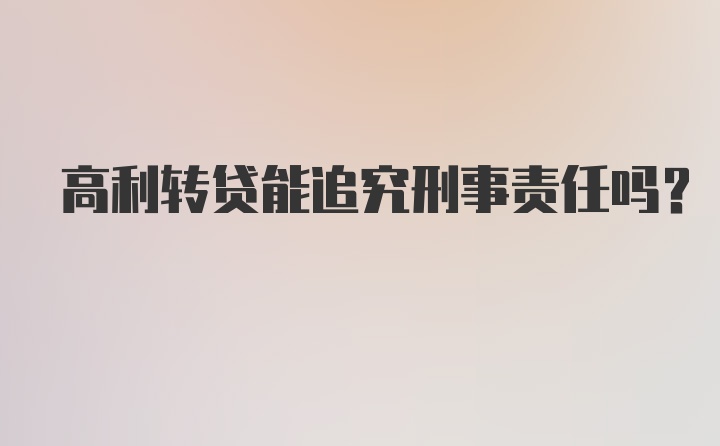 高利转贷能追究刑事责任吗?